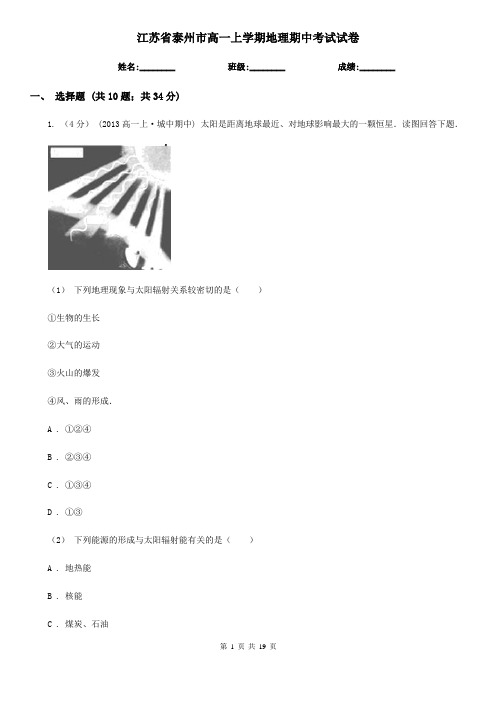 江苏省泰州市高一上学期地理期中考试试卷

姓名:________ 班级:________ 成绩:________

一、 选择题 (共 10 题；共 34 分)

1. （4 分） (2013 高一上·城中期中) 太阳是距离地球最近、对地球影响最大的一颗恒星．读图回答下题．

（1） 下列地理现象与太阳辐射关系较密切的是（　　）

①生物的生长

②大气的运动

③火山的爆发

④风、雨的形成．

A ． ①②④

B ． ②③④

C ． ①③④

D ． ①③

（2） 下列能源的形成与太阳辐射能有关的是（　　）

A ． 地热能

B ． 核能

C ． 煤炭、石油

第 1 页 共 19 页